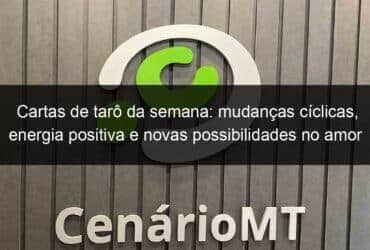 Cartas de tarô da semana: mudanças cíclicas, energia positiva e novas possibilidades no amor

CenárioMT